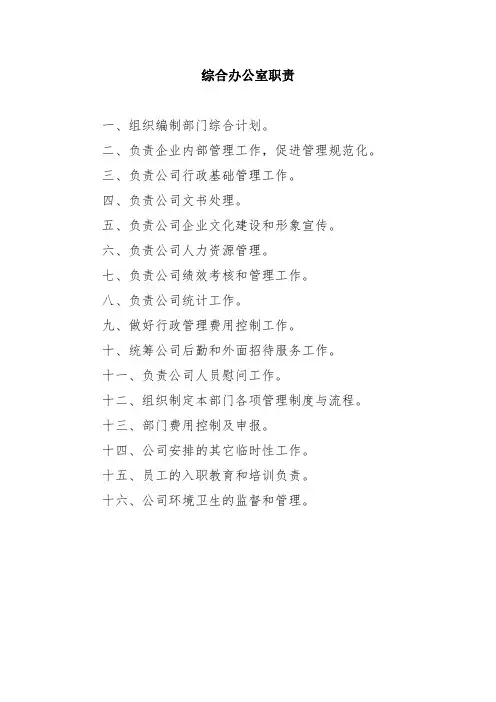 综合办公室职责

一、组织编制部门综合计划。

二、负责企业内部管理工作，促进管理规范化。

三、负责公司行政基础管理工作。

四、负责公司文书处理。

五、负责公司企业文化建设和形象宣传。

六、负责公司人力资源管理。

七、负责公司绩效考核和管理工作。

八、负责公司统计工作。

九、做好行政管理费用控制工作。

十、统筹公司后勤和外面招待服务工作。

十一、负责公司人员慰问工作。

十二、组织制定本部门各项管理制度与流程。

十三、部门费用控制及申报。

十四、公司安排的其它临时性工作。

十五、员工的入职教育和培训负责。

十六、公司环境卫生的监督和管理。